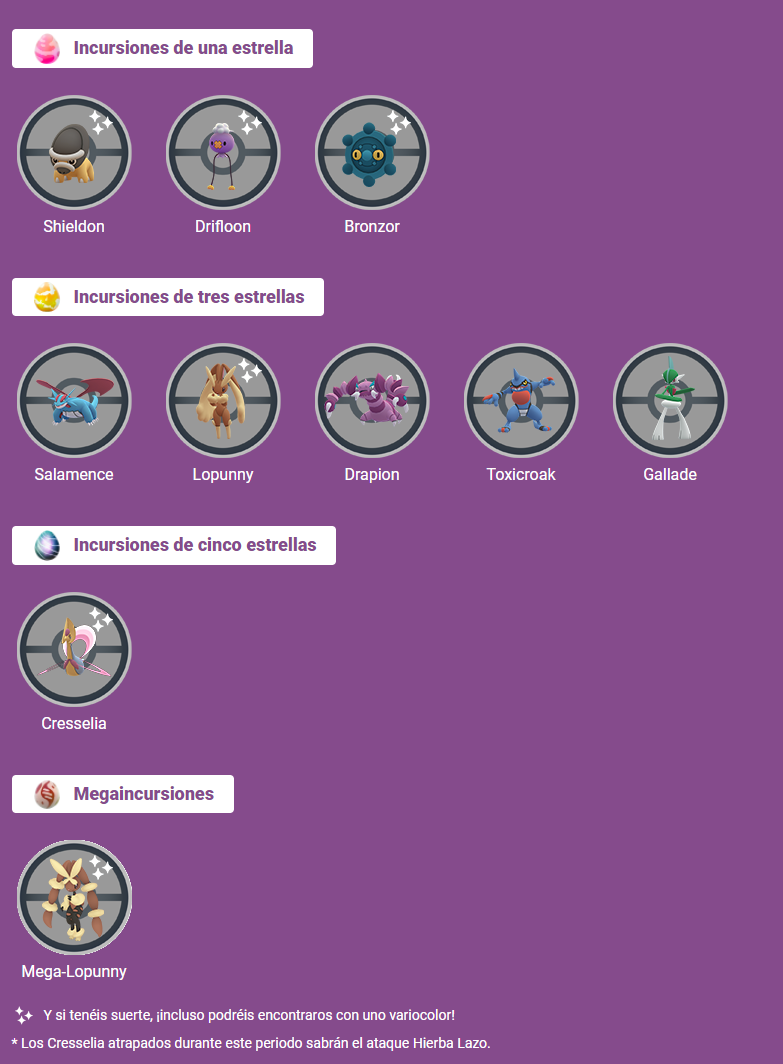 Incursiones de una estrella

Shieldon

Drifloon

Bronzor

Incursiones de tres estrellas

Salamence

Lopunny

Drapion

Toxicroak

Gallade

Incursiones de cinco estrellas

Cresselia

Megaincursiones

Mega-Lopunny

Y si tenéis suerte, ¡incluso podréis encontraros con uno variocolor!

* Los Cresselia atrapados durante este periodo sabrán el ataque Hierba Lazo.